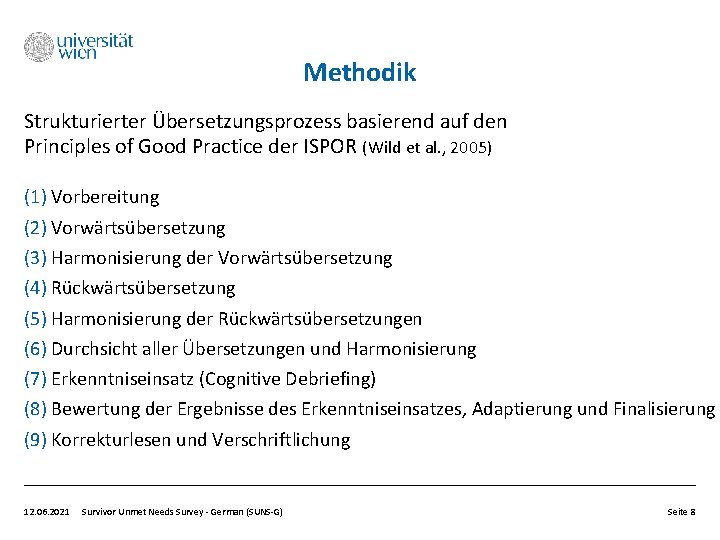 universität wien

Methodik

Strukturierter Übersetzungsprozess basierend auf den Principles of Good Practice der ISPOR (Wild et al., 2005)

(1) Vorbereitung
(2) Vorwärtsübersetzung
(3) Harmonisierung der Vorwärtsübersetzung
(4) Rückwärtsübersetzung
(5) Harmonisierung der Rückwärtsübersetzungen
(6) Durchsicht aller Übersetzungen und Harmonisierung
(7) Erkenntniseinsatz (Cognitive Debriefing)
(8) Bewertung der Ergebnisse des Erkenntniseinsatzes, Adaptierung und Finalisierung
(9) Korrekturlesen und Verschriftlichung

12.06.2021 Survivor Unmet Needs Survey - German (SUNS-G) Seite 8